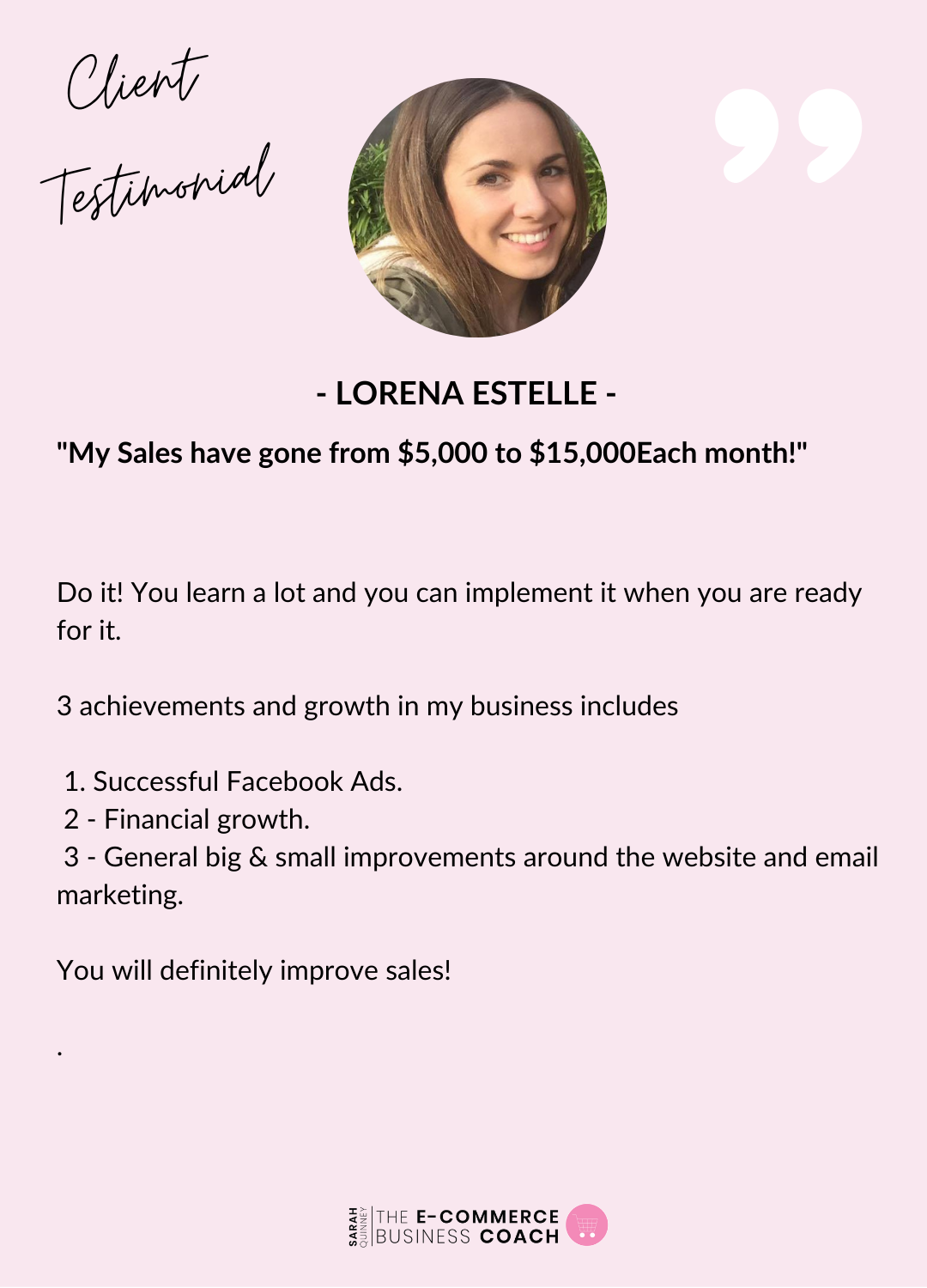 Client Testimonial

- LORENA ESTELLE -

"My Sales have gone from \$5,000 to \$15,000Each month!"

Do it! You learn a lot and you can implement it when you are ready for it.

3 achievements and growth in my business includes

1. Successful Facebook Ads.
2 - Financial growth.
3 - General big & small improvements around the website and email marketing.

You will definitely improve sales!

.

SARAH QUINNEY THE E-COMMERCE BUSINESS COACH